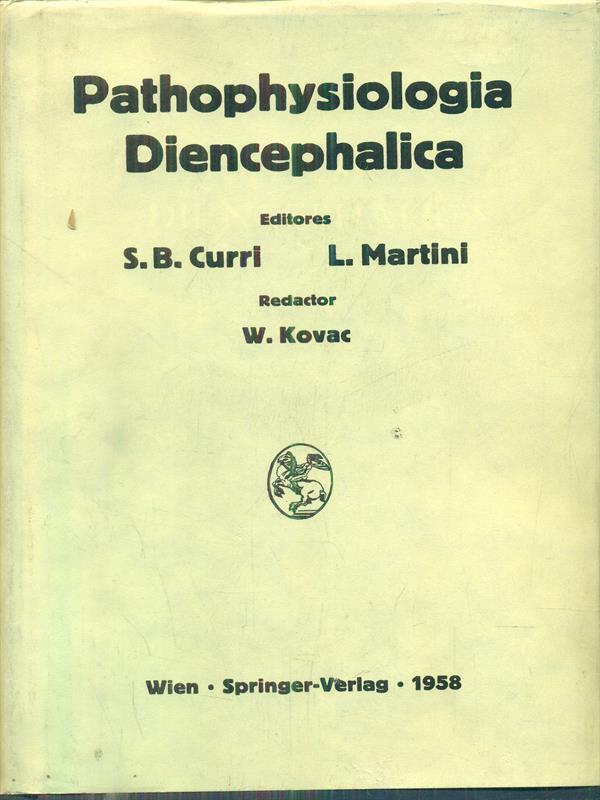 Pathophysiologia Diencephalica

Editores

S. B. Curri L. Martini

Redactor

W. Kovac

Wien · Springer-Verlag · 1958